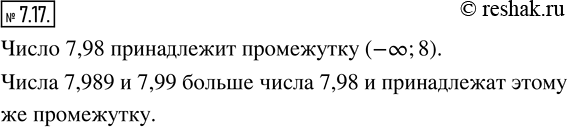 № 7.17.

© reshak.ru

Число 7,98 принадлежит промежутку $(-\infty; 8)$.

Числа 7,989 и 7,99 больше числа 7,98 и принадлежат этому же промежутку.